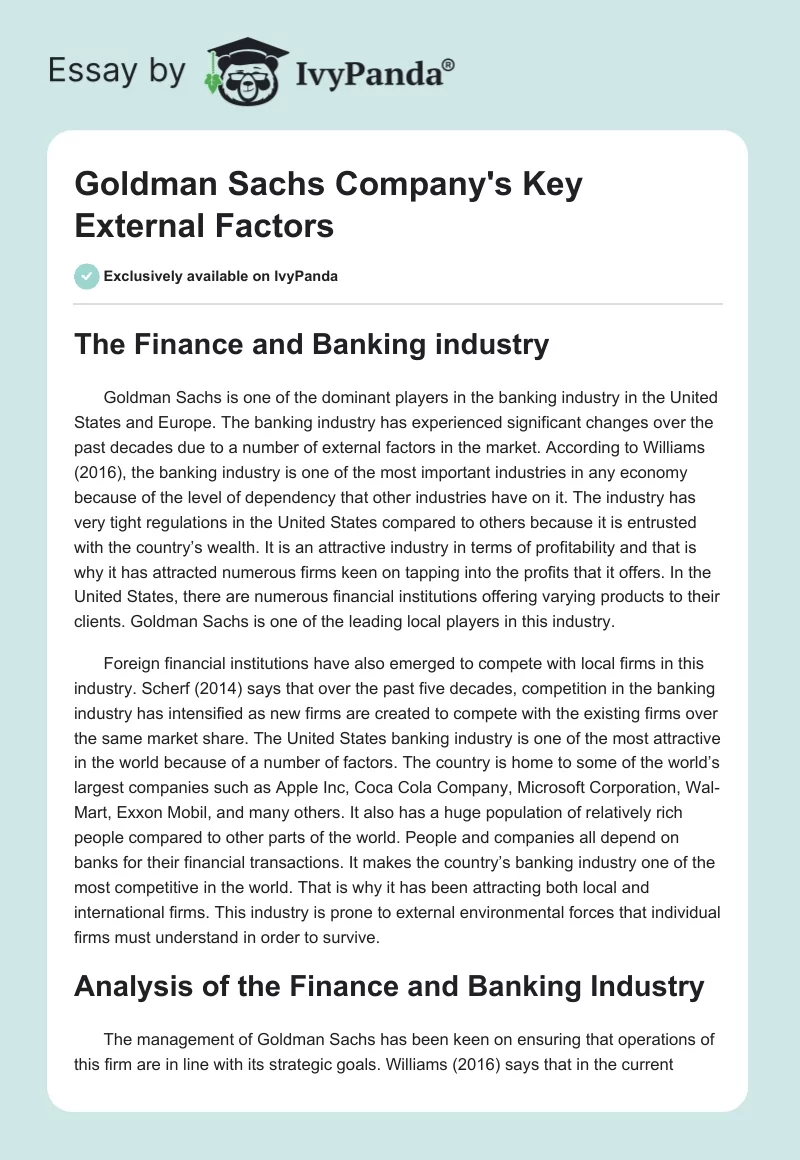 Essay by IvyPanda®

Goldman Sachs Company's Key External Factors

Exclusively available on IvyPanda

The Finance and Banking industry

Goldman Sachs is one of the dominant players in the banking industry in the United States and Europe. The banking industry has experienced significant changes over the past decades due to a number of external factors in the market. According to Williams (2016), the banking industry is one of the most important industries in any economy because of the level of dependency that other industries have on it. The industry has very tight regulations in the United States compared to others because it is entrusted with the country's wealth. It is an attractive industry in terms of profitability and that is why it has attracted numerous firms keen on tapping into the profits that it offers. In the United States, there are numerous financial institutions offering varying products to their clients. Goldman Sachs is one of the leading local players in this industry.

Foreign financial institutions have also emerged to compete with local firms in this industry. Scherf (2014) says that over the past five decades, competition in the banking industry has intensified as new firms are created to compete with the existing firms over the same market share. The United States banking industry is one of the most attractive in the world because of a number of factors. The country is home to some of the world's largest companies such as Apple Inc, Coca Cola Company, Microsoft Corporation, Wal-Mart, Exxon Mobil, and many others. It also has a huge population of relatively rich people compared to other parts of the world. People and companies all depend on banks for their financial transactions. It makes the country's banking industry one of the most competitive in the world. That is why it has been attracting both local and international firms. This industry is prone to external environmental forces that individual firms must understand in order to survive.

Analysis of the Finance and Banking Industry

The management of Goldman Sachs has been keen on ensuring that operations of this firm are in line with its strategic goals. Williams (2016) says that in the current